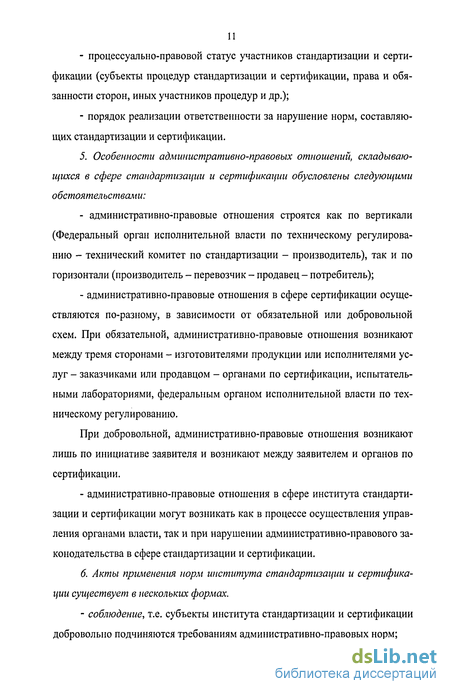 11

- процессуально-правовой статус участников стандартизации и сертификации (субъекты процедур стандартизации и сертификации, права и обязанности сторон, иных участников процедур и др.);

- порядок реализации ответственности за нарушение норм, составляющих стандартизации и сертификации.

5. Особенности административно-правовых отношений, складывающихся в сфере стандартизации и сертификации обусловлены следующими обстоятельствами:

- административно-правовые отношения строятся как по вертикали (Федеральный орган исполнительной власти по техническому регулированию – технический комитет по стандартизации – производитель), так и по горизонтали (производитель – перевозчик – продавец – потребитель);

- административно-правовые отношения в сфере сертификации осуществляются по-разному, в зависимости от обязательной или добровольной схем. При обязательной, административно-правовые отношения возникают между тремя сторонами – изготовителями продукции или исполнителями услуг – заказчиками или продавцом – органами по сертификации, испытательными лабораториями, федеральным органом исполнительной власти по техническому регулированию.

При добровольной, административно-правовые отношения возникают лишь по инициативе заявителя и возникают между заявителем и органов по сертификации.

- административно-правовые отношения в сфере института стандартизации и сертификации могут возникать как в процессе осуществления управления органами власти, так и при нарушении административно-правового законодательства в сфере стандартизации и сертификации.

6. Акты применения норм института стандартизации и сертификации существует в нескольких формах.

- соблюдение, т.е. субъекты института стандартизации и сертификации добровольно подчиняются требованиям административно-правовых норм;

dsLib.net
библиотека диссертаций